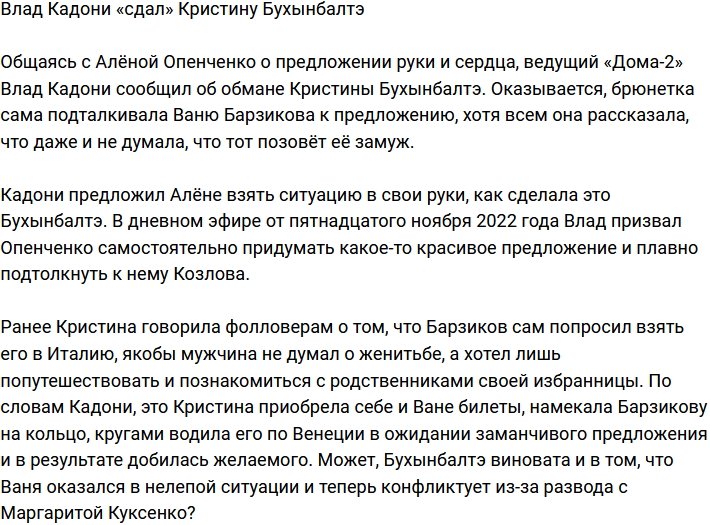 Влад Кадони «сдал» Кристину Бухынбалтэ

Общаясь с Алёной Опенченко о предложении руки и сердца, ведущий «Дома-2» Влад Кадони сообщил об обмане Кристины Бухынбалтэ. Оказывается, брюнетка сама подталкивала Ваню Барзикова к предложению, хотя всем она рассказала, что даже и не думала, что тот позовёт её замуж.

Кадони предложил Алёне взять ситуацию в свои руки, как сделала это Бухынбалтэ. В дневном эфире от пятнадцатого ноября 2022 года Влад призвал Опенченко самостоятельно придумать какое-то красивое предложение и плавно подтолкнуть к нему Козлова.

Ранее Кристина говорила фолловерам о том, что Барзиков сам попросил взять его в Италию, якобы мужчина не думал о женитьбе, а хотел лишь попутешествовать и познакомиться с родственниками своей избранницы. По словам Кадони, это Кристина приобрела себе и Ване билеты, намекала Барзикову на кольцо, кругами водила его по Венеции в ожидании заманчивого предложения и в результате добилась желаемого. Может, Бухынбалтэ виновата и в том, что Ваня оказался в нелепой ситуации и теперь конфликтует из-за развода с Маргаритой Куксенко?